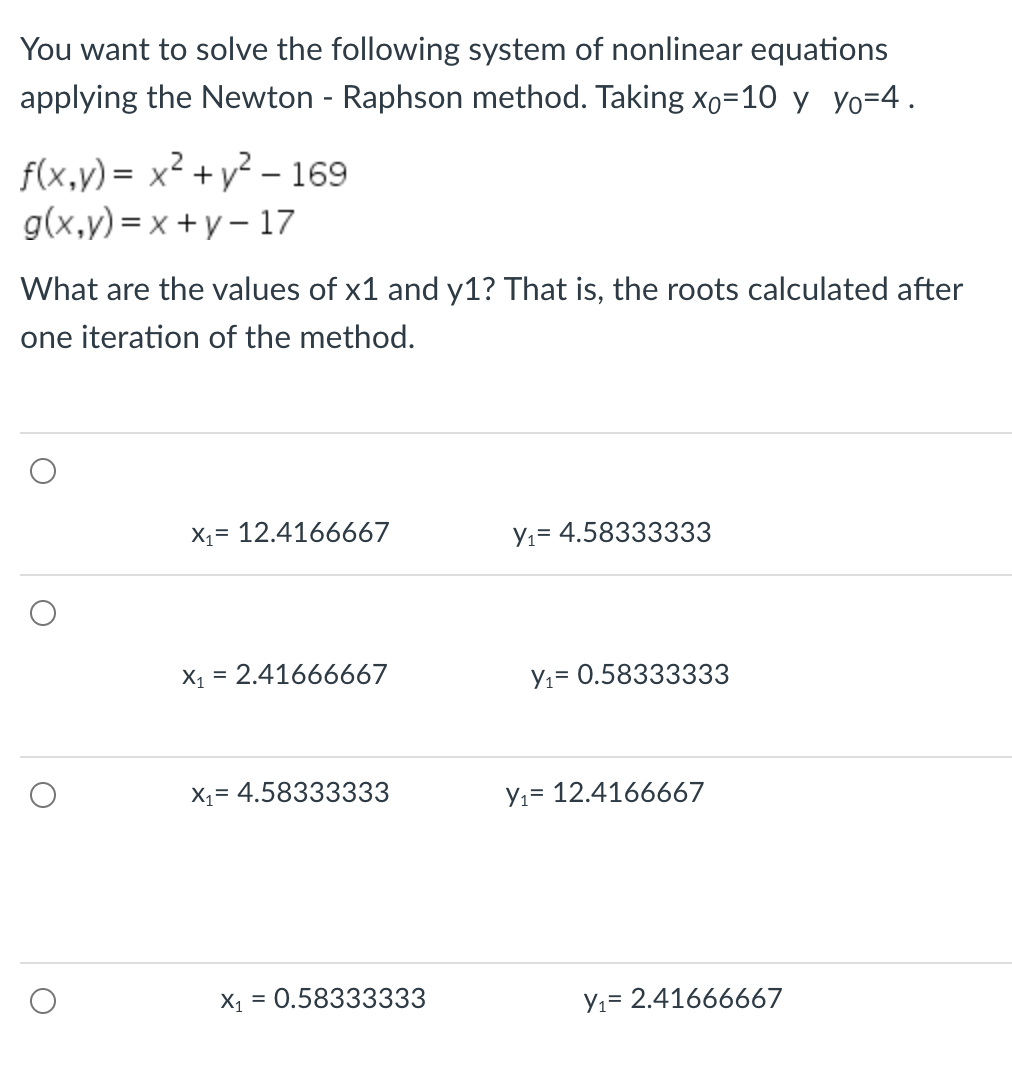 You want to solve the following system of nonlinear equations applying the Newton - Raphson method. Taking $x_0$=10 y $y_0$=4 .

$f(x,y) = x^2 + y^2 - 169$
$g(x,y) = x + y - 17$

What are the values of x1 and y1? That is, the roots calculated after one iteration of the method.

$x_1$= 12.4166667 $y_1$= 4.58333333

$x_1$ = 2.41666667 $y_1$= 0.58333333

$x_1$= 4.58333333 $y_1$= 12.4166667

$x_1$ = 0.58333333 $y_1$= 2.41666667